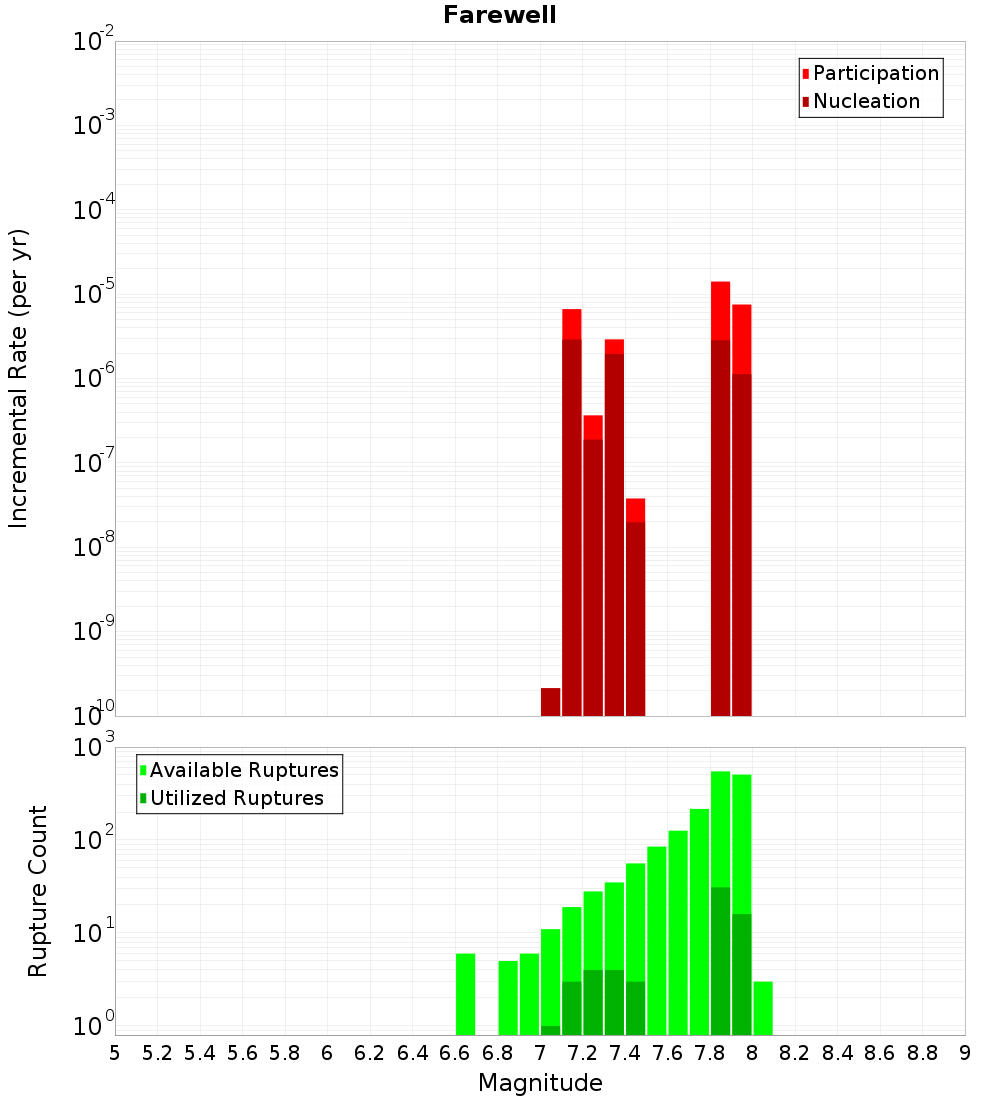 Farewell

Participation
Nucleation

Incremental Rate (per yr)

$10^{-2}$
$10^{-3}$
$10^{-4}$
$10^{-5}$
$10^{-6}$
$10^{-7}$
$10^{-8}$
$10^{-9}$
$10^{-10}$

Available Ruptures
Utilized Ruptures

Rupture Count

$10^{3}$
$10^{2}$
$10^{1}$
$10^{0}$

5 5.2 5.4 5.6 5.8 6 6.2 6.4 6.6 6.8 7 7.2 7.4 7.6 7.8 8 8.2 8.4 8.6 8.8 9

Magnitude